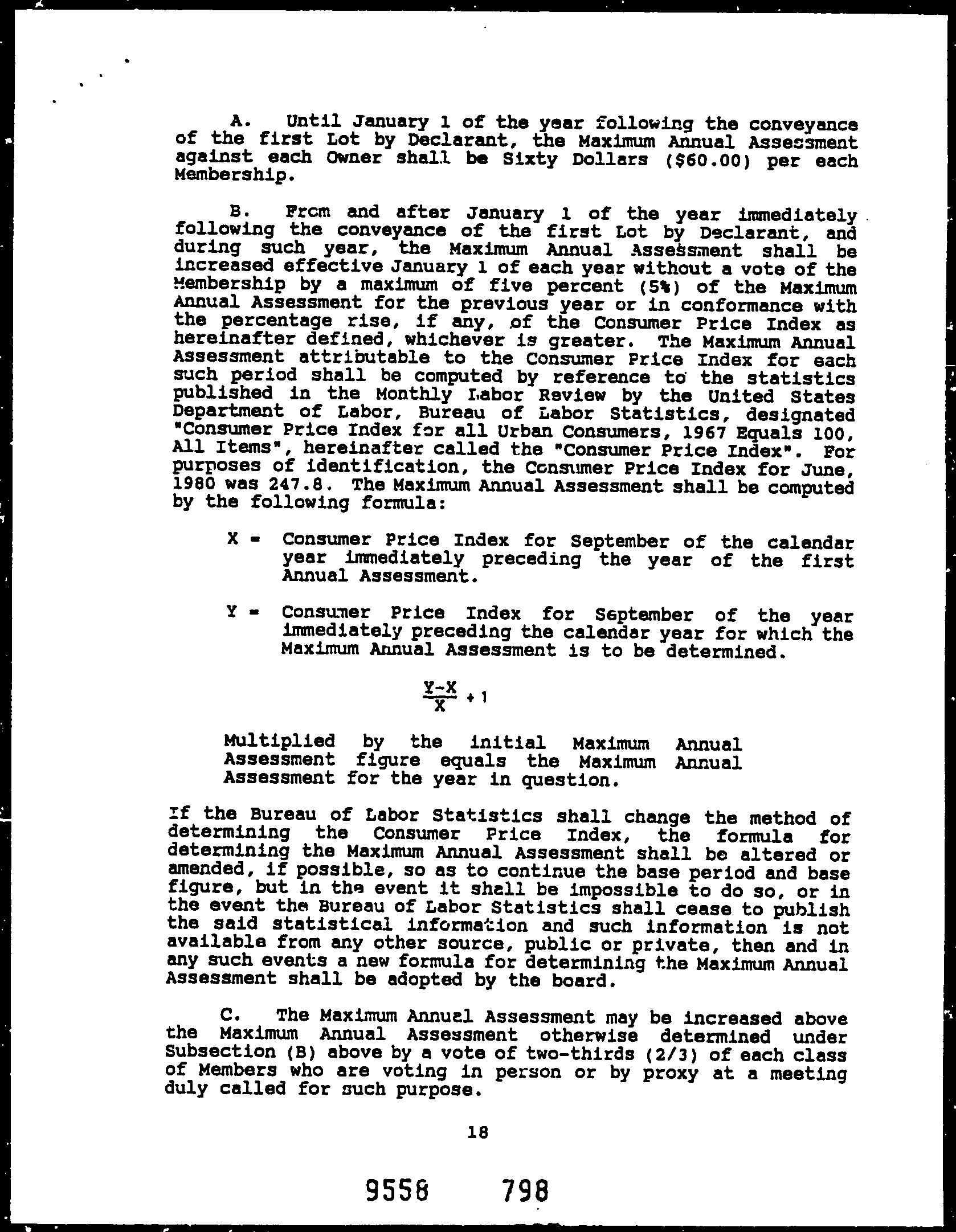 A. Until January 1 of the year following the conveyance of the first Lot by Declarant, the Maximum Annual Assessment against each Owner shall be Sixty Dollars ($60.00) per each Membership.

B. From and after January 1 of the year immediately following the conveyance of the first Lot by Declarant, and during such year, the Maximum Annual Assessment shall be increased effective January 1 of each year without a vote of the Membership by a maximum of five percent (5%) of the Maximum Annual Assessment for the previous year or in conformance with the percentage rise, if any, of the Consumer Price Index as hereinafter defined, whichever is greater. The Maximum Annual Assessment attributable to the Consumer Price Index for each such period shall be computed by reference to the statistics published in the Monthly Labor Review by the United States Department of Labor, Bureau of Labor Statistics, designated "Consumer Price Index for all Urban Consumers, 1967 Equals 100, All Items", hereinafter called the "Consumer Price Index". For purposes of identification, the Consumer Price Index for June, 1980 was 247.8. The Maximum Annual Assessment shall be computed by the following formula:

X = Consumer Price Index for September of the calendar year immediately preceding the year of the first Annual Assessment.

Y = Consumer Price Index for September of the year immediately preceding the calendar year for which the Maximum Annual Assessment is to be determined.

$\frac{Y-X}{X} + 1$

Multiplied by the initial Maximum Annual Assessment figure equals the Maximum Annual Assessment for the year in question.

If the Bureau of Labor Statistics shall change the method of determining the Consumer Price Index, the formula for determining the Maximum Annual Assessment shall be altered or amended, if possible, so as to continue the base period and base figure, but in the event it shall be impossible to do so, or in the event the Bureau of Labor Statistics shall cease to publish the said statistical information and such information is not available from any other source, public or private, then and in any such events a new formula for determining the Maximum Annual Assessment shall be adopted by the board.

C. The Maximum Annual Assessment may be increased above the Maximum Annual Assessment otherwise determined under Subsection (B) above by a vote of two-thirds (2/3) of each class of Members who are voting in person or by proxy at a meeting duly called for such purpose.

18

9558 798